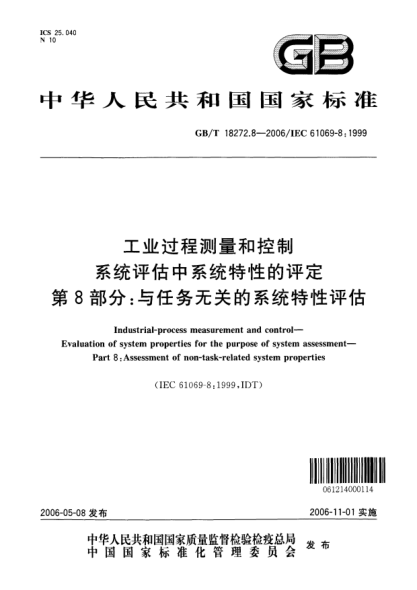 ICS 25.040
N 10

GB

中华人民共和国国家标准

GB/T 18272.8—2006/IEC 61069-8:1999

工业过程测量和控制
系统评估中系统特性的评定
第8部分:与任务无关的系统特性评估

Industrial-process measurement and control—
Evaluation of system properties for the purpose of system assessment—
Part 8:Assessment of non-task-related system properties

(IEC 61069-8:1999,IDT)

061214000114

2006-05-08 发布

2006-11-01 实施

中华人民共和国国家质量监督检验检疫总局
中国国家标准化管理委员会
发布